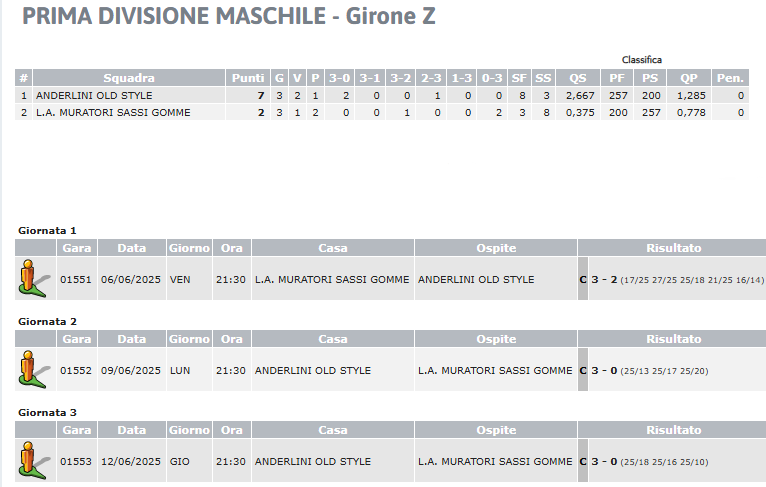 PRIMA DIVISIONE MASCHILE - Girone Z

Classifica

| # | Squadra | Punti | G | V | P | 3-0 | 3-1 | 3-2 | 2-3 | 1-3 | 0-3 | SF | SS | QS | PF | PS | QP | Pen. |
|---|---|---|---|---|---|---|---|---|---|---|---|---|---|---|---|---|---|---|
| 1 | ANDERLINI OLD STYLE | 7 | 3 | 2 | 1 | 2 | 0 | 0 | 1 | 0 | 0 | 8 | 3 | 2,667 | 257 | 200 | 1,285 | 0 |
| 2 | L.A. MURATORI SASSI GOMME | 2 | 3 | 1 | 2 | 0 | 0 | 1 | 0 | 0 | 2 | 3 | 8 | 0,375 | 200 | 257 | 0,778 | 0 |

Giornata 1

| | Gara | Data | Giorno | Ora | Casa | Ospite | Risultato |
|---|---|---|---|---|---|---|---|
| | 01551 | 06/06/2025 | VEN | 21:30 | L.A. MURATORI SASSI GOMME | ANDERLINI OLD STYLE | C 3 - 2 (17/25 27/25 25/18 21/25 16/14) |

Giornata 2

| | Gara | Data | Giorno | Ora | Casa | Ospite | Risultato |
|---|---|---|---|---|---|---|---|
| | 01552 | 09/06/2025 | LUN | 21:30 | ANDERLINI OLD STYLE | L.A. MURATORI SASSI GOMME | C 3 - 0 (25/13 25/17 25/20) |

Giornata 3

| | Gara | Data | Giorno | Ora | Casa | Ospite | Risultato |
|---|---|---|---|---|---|---|---|
| | 01553 | 12/06/2025 | GIO | 21:30 | ANDERLINI OLD STYLE | L.A. MURATORI SASSI GOMME | C 3 - 0 (25/18 25/16 25/10) |